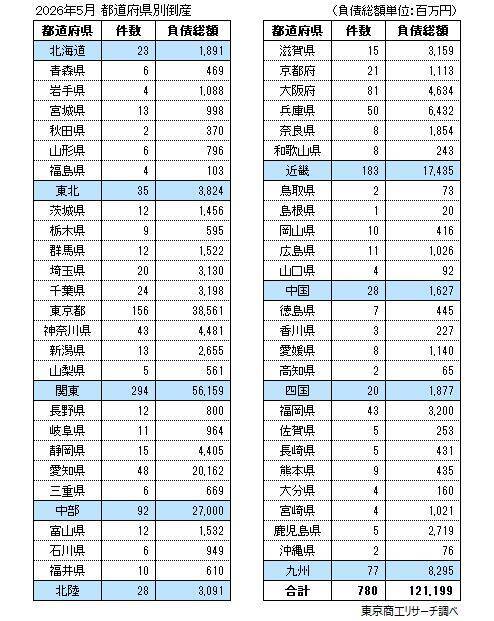 2026年5月 都道府県別倒産

（負債総額単位：百万円）

| 都道府県 | 件数 | 負債総額 |
|---|---|---|
| 北海道 | 23 | 1,891 |
| 青森県 | 6 | 469 |
| 岩手県 | 4 | 1,088 |
| 宮城県 | 13 | 998 |
| 秋田県 | 2 | 370 |
| 山形県 | 6 | 796 |
| 福島県 | 4 | 103 |
| 東北 | 35 | 3,824 |
| 茨城県 | 12 | 1,456 |
| 栃木県 | 9 | 595 |
| 群馬県 | 12 | 1,522 |
| 埼玉県 | 20 | 3,130 |
| 千葉県 | 24 | 3,198 |
| 東京都 | 156 | 38,561 |
| 神奈川県 | 43 | 4,481 |
| 新潟県 | 13 | 2,655 |
| 山梨県 | 5 | 561 |
| 関東 | 294 | 56,159 |
| 長野県 | 12 | 800 |
| 岐阜県 | 11 | 964 |
| 静岡県 | 15 | 4,405 |
| 愛知県 | 48 | 20,162 |
| 三重県 | 6 | 669 |
| 中部 | 92 | 27,000 |
| 富山県 | 12 | 1,532 |
| 石川県 | 6 | 949 |
| 福井県 | 10 | 610 |
| 北陸 | 28 | 3,091 |

| 都道府県 | 件数 | 負債総額 |
|---|---|---|
| 滋賀県 | 15 | 3,159 |
| 京都府 | 21 | 1,113 |
| 大阪府 | 81 | 4,634 |
| 兵庫県 | 50 | 6,432 |
| 奈良県 | 8 | 1,854 |
| 和歌山県 | 8 | 243 |
| 近畿 | 183 | 17,435 |
| 鳥取県 | 2 | 73 |
| 島根県 | 1 | 20 |
| 岡山県 | 10 | 416 |
| 広島県 | 11 | 1,026 |
| 山口県 | 4 | 92 |
| 中国 | 28 | 1,627 |
| 徳島県 | 7 | 445 |
| 香川県 | 3 | 227 |
| 愛媛県 | 8 | 1,140 |
| 高知県 | 2 | 65 |
| 四国 | 20 | 1,877 |
| 福岡県 | 43 | 3,200 |
| 佐賀県 | 5 | 253 |
| 長崎県 | 5 | 431 |
| 熊本県 | 9 | 435 |
| 大分県 | 4 | 160 |
| 宮崎県 | 4 | 1,021 |
| 鹿児島県 | 5 | 2,719 |
| 沖縄県 | 2 | 76 |
| 九州 | 77 | 8,295 |
| 合計 | 780 | 121,199 |

東京商工リサーチ調べ